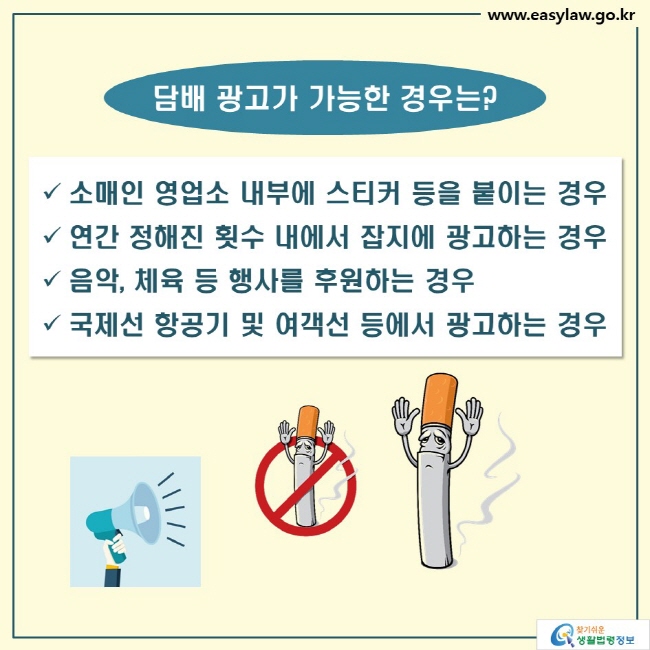 www.easylaw.go.kr

담배 광고가 가능한 경우는?

✓ 소매인 영업소 내부에 스티커 등을 붙이는 경우
✓ 연간 정해진 횟수 내에서 잡지에 광고하는 경우
✓ 음악, 체육 등 행사를 후원하는 경우
✓ 국제선 항공기 및 여객선 등에서 광고하는 경우

찾기쉬운 생활법령정보